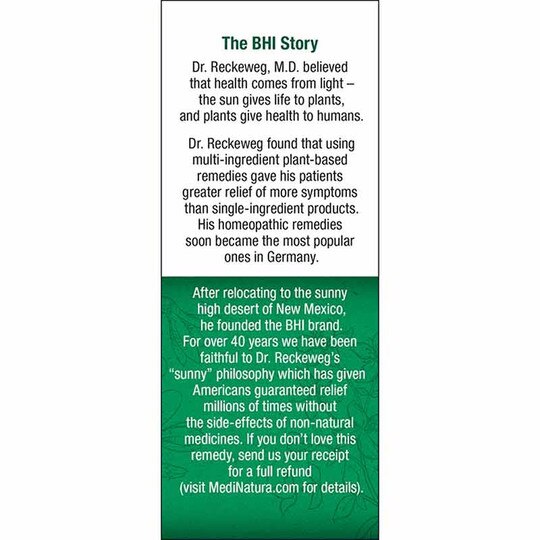 The BHI Story

Dr. Reckeweg, M.D. believed that health comes from light – the sun gives life to plants, and plants give health to humans.

Dr. Reckeweg found that using multi-ingredient plant-based remedies gave his patients greater relief of more symptoms than single-ingredient products. His homeopathic remedies soon became the most popular ones in Germany.

After relocating to the sunny high desert of New Mexico, he founded the BHI brand. For over 40 years we have been faithful to Dr. Reckeweg's "sunny" philosophy which has given Americans guaranteed relief millions of times without the side-effects of non-natural medicines. If you don't love this remedy, send us your receipt for a full refund (visit MediNatura.com for details).